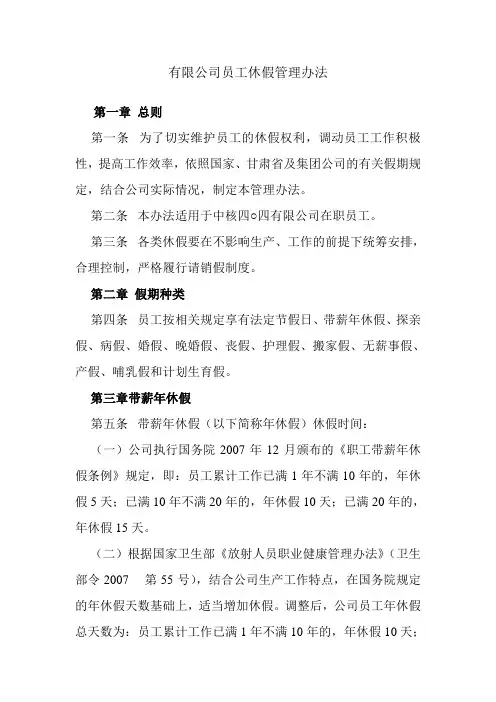 有限公司员工休假管理办法

第一章 总则

第一条 为了切实维护员工的休假权利，调动员工工作积极性，提高工作效率，依照国家、甘肃省及集团公司的有关假期规定，结合公司实际情况，制定本管理办法。

第二条 本办法适用于中核四○四有限公司在职员工。

第三条 各类休假要在不影响生产、工作的前提下统筹安排，合理控制，严格履行请销假制度。

第二章 假期种类

第四条 员工按相关规定享有法定节假日、带薪年休假、探亲假、病假、婚假、晚婚假、丧假、护理假、搬家假、无薪事假、产假、哺乳假和计划生育假。

第三章带薪年休假

第五条 带薪年休假（以下简称年休假）休假时间：

（一）公司执行国务院 2007 年 12 月颁布的《职工带薪年休假条例》规定，即：员工累计工作已满 1 年不满 10 年的，年休假 5 天；已满 10 年不满 20 年的，年休假 10 天；已满 20 年的，年休假 15 天。

（二）根据国家卫生部《放射人员职业健康管理办法》（卫生部令 2007 第 55 号），结合公司生产工作特点，在国务院规定的年休假天数基础上，适当增加休假。调整后，公司员工年休假总天数为：员工累计工作已满 1 年不满 10 年的，年休假 10 天；